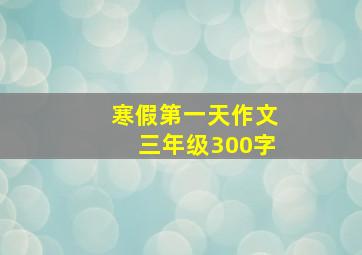 寒假第一天作文
三年级300字